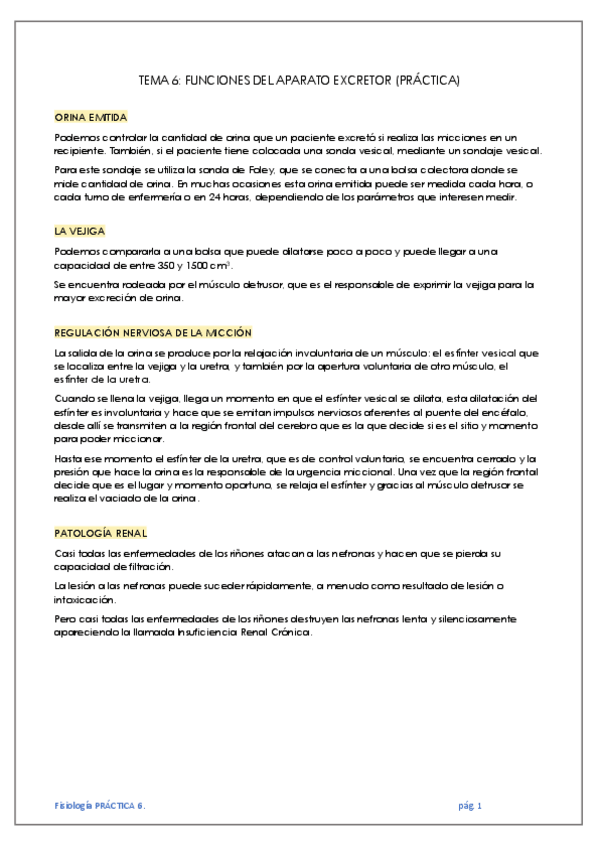 TEMA 6: FUNCIONES DEL APARATO EXCRETOR (PRÁCTICA)

ORINA EMITIDA

Podemos controlar la cantidad de orina que un paciente excretó si realiza las micciones en un recipiente. También, si el paciente tiene colocada una sonda vesical, mediante un sondaje vesical.

Para este sondaje se utiliza la sonda de Foley, que se conecta a una bolsa colectora donde se mide cantidad de orina. En muchas ocasiones esta orina emitida puede ser medida cada hora, o cada turno de enfermería o en 24 horas, dependiendo de los parámetros que interesen medir.

LA VEJIGA

Podemos compararla a una bolsa que puede dilatarse poco a poco y puede llegar a una capacidad de entre 350 y 1500 $cm^3$.

Se encuentra rodeada por el músculo detrusor, que es el responsable de exprimir la vejiga para la mayor excreción de orina.

REGULACIÓN NERVIOSA DE LA MICCIÓN

La salida de la orina se produce por la relajación involuntaria de un músculo: el esfínter vesical que se localiza entre la vejiga y la uretra, y también por la apertura voluntaria de otro músculo, el esfínter de la uretra.

Cuando se llena la vejiga, llega un momento en que el esfínter vesical se dilata, esta dilatación del esfínter es involuntaria y hace que se emitan impulsos nerviosos aferentes al puente del encéfalo, desde allí se transmiten a la región frontal del cerebro que es la que decide si es el sitio y momento para poder miccionar.

Hasta ese momento el esfínter de la uretra, que es de control voluntario, se encuentra cerrado y la presión que hace la orina es la responsable de la urgencia miccional. Una vez que la región frontal decide que es el lugar y momento oportuno, se relaja el esfínter y gracias al músculo detrusor se realiza el vaciado de la orina.

PATOLOGÍA RENAL

Casi todas las enfermedades de los riñones atacan a las nefronas y hacen que se pierda su capacidad de filtración.

La lesión a las nefronas puede suceder rápidamente, a menudo como resultado de lesión o intoxicación.

Pero casi todas las enfermedades de los riñones destruyen las nefronas lenta y silenciosamente apareciendo la llamada Insuficiencia Renal Crónica.

Fisiología PRÁCTICA 6.

pág. 1